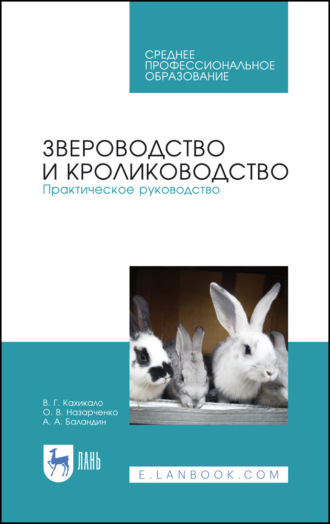 СРЕДНЕЕ ПРОФЕССИОНАЛЬНОЕ ОБРАЗОВАНИЕ

ЗВЕРОВОДСТВО И КРОЛИКОВОДСТВО
Практическое руководство

В. Г. Кахикало
О. В. Назарченко
А. А. Баландин

ЛАНЬ

E.LANBOOK.COM